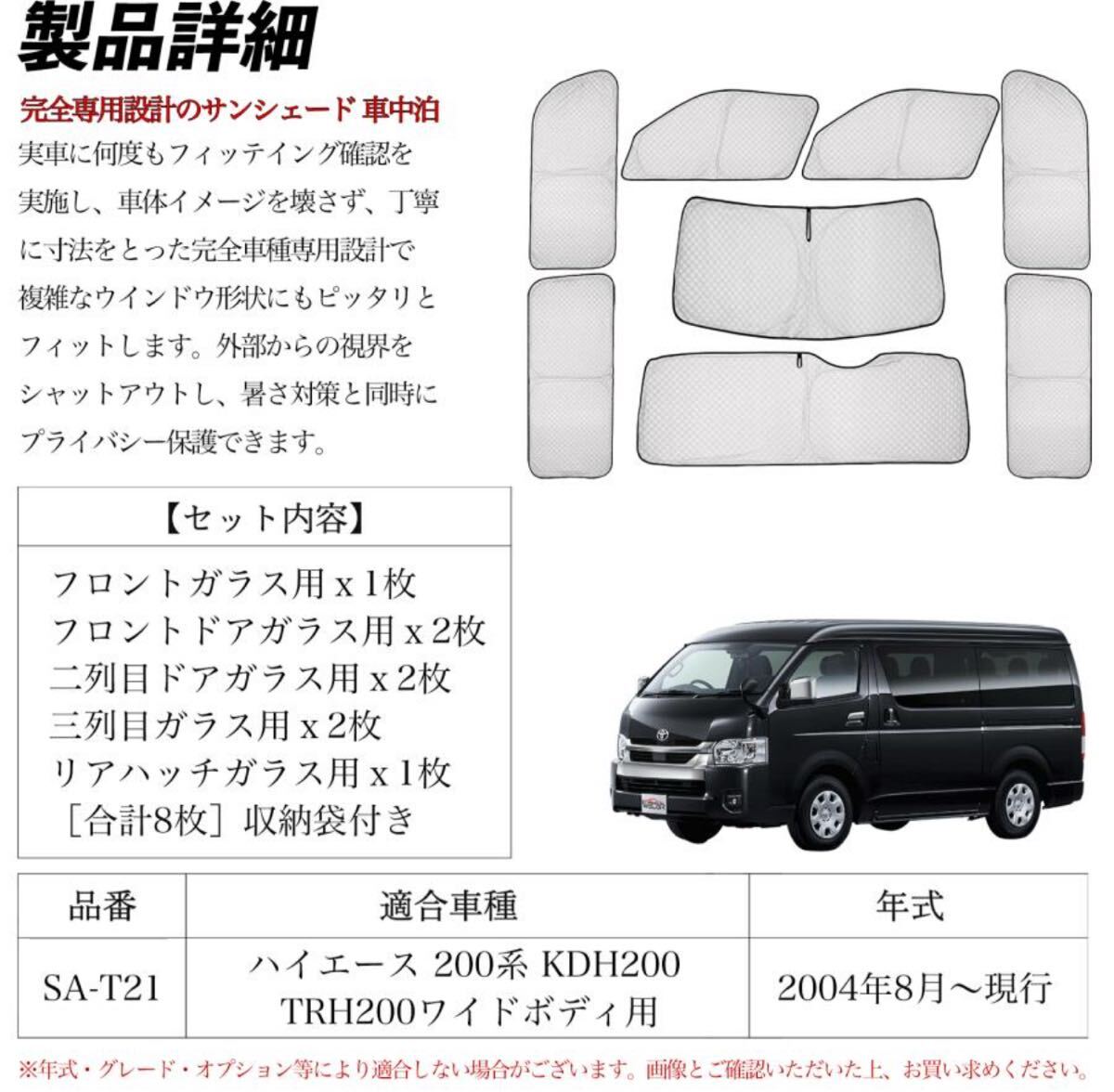 製品詳細

完全専用設計のサンシェード 車中泊

実車に何度もフィッテイング確認を実施し、車体イメージを壊さず、丁寧に寸法をとった完全車種専用設計で複雑なウインドウ形状にもピッタリとフィットします。外部からの視界をシャットアウトし、暑さ対策と同時にプライバシー保護できます。

【セット内容】

フロントガラス用x1枚
フロントドアガラス用x2枚
二列目ドアガラス用x2枚
三列目ガラス用x2枚
リアハッチガラス用x1枚
［合計8枚］収納袋付き

| 品番 | 適合車種 | 年式 |
|---|---|---|
| SA-T21 | ハイエース 200系 KDH200 TRH200ワイドボディ用 | 2004年8月～現行 |

※年式・グレード・オプション等により適合しない場合がございます。画像とご確認いただいた上、お買い求めください。